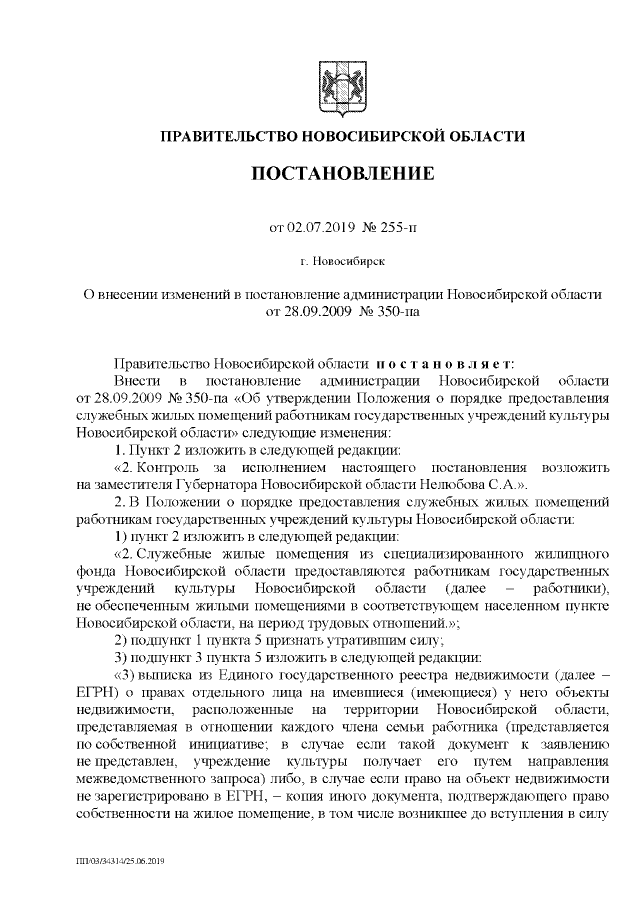 ПРАВИТЕЛЬСТВО НОВОСИБИРСКОЙ ОБЛАСТИ

ПОСТАНОВЛЕНИЕ

от 02.07.2019 № 255-п

г. Новосибирск

О внесении изменений в постановление администрации Новосибирской области от 28.09.2009 № 350-па

Правительство Новосибирской области п о с т а н о в л я е т:

Внести в постановление администрации Новосибирской области от 28.09.2009 № 350-па «Об утверждении Положения о порядке предоставления служебных жилых помещений работникам государственных учреждений культуры Новосибирской области» следующие изменения:

1. Пункт 2 изложить в следующей редакции:

«2. Контроль за исполнением настоящего постановления возложить на заместителя Губернатора Новосибирской области Нелюбова С.А.».

2. В Положении о порядке предоставления служебных жилых помещений работникам государственных учреждений культуры Новосибирской области:

1) пункт 2 изложить в следующей редакции:

«2. Служебные жилые помещения из специализированного жилищного фонда Новосибирской области предоставляются работникам государственных учреждений культуры Новосибирской области (далее – работники), не обеспеченным жилыми помещениями в соответствующем населенном пункте Новосибирской области, на период трудовых отношений.»;

2) подпункт 1 пункта 5 признать утратившим силу;

3) подпункт 3 пункта 5 изложить в следующей редакции:

«3) выписка из Единого государственного реестра недвижимости (далее – ЕГРН) о правах отдельного лица на имевшиеся (имеющиеся) у него объекты недвижимости, расположенные на территории Новосибирской области, представляемая в отношении каждого члена семьи работника (представляется по собственной инициативе; в случае если такой документ к заявлению не представлен, учреждение культуры получает его путем направления межведомственного запроса) либо, в случае если право на объект недвижимости не зарегистрировано в ЕГРН, – копия иного документа, подтверждающего право собственности на жилое помещение, в том числе возникшее до вступления в силу

ПП/03/34314/25.06.2019